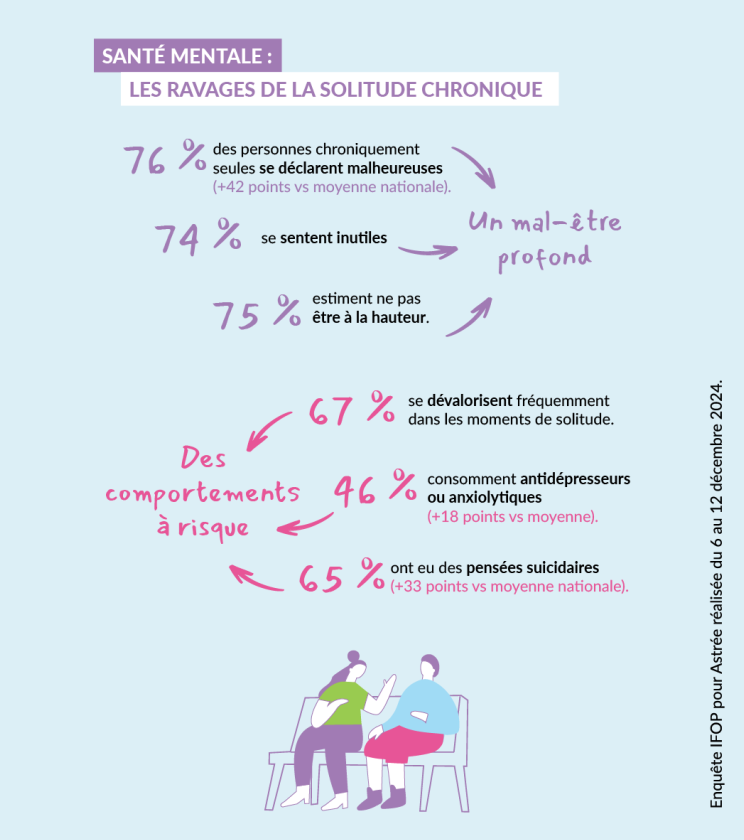 SANTÉ MENTALE :
LES RAVAGES DE LA SOLITUDE CHRONIQUE

76 % des personnes chroniquement seules se déclarent malheureuses (+42 points vs moyenne nationale).

74 % se sentent inutiles

75 % estiment ne pas être à la hauteur.

Un mal-être profond

67 % se dévalorisent fréquemment dans les moments de solitude.

46 % consomment antidépresseurs ou anxiolytiques (+18 points vs moyenne).

65 % ont eu des pensées suicidaires (+33 points vs moyenne nationale).

Des comportements à risque

Enquête IFOP pour Astrée réalisée du 6 au 12 décembre 2024.